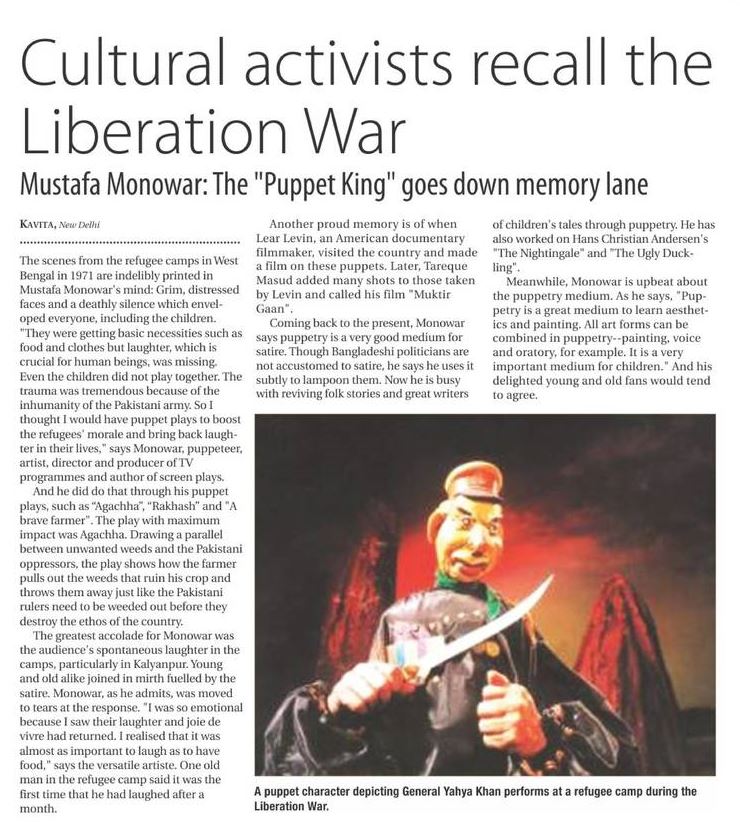 Cultural activists recall the Liberation War

Mustafa Monowar: The "Puppet King" goes down memory lane

KAVITA, New Delhi

The scenes from the refugee camps in West Bengal in 1971 are indelibly printed in Mustafa Monowar's mind: Grim, distressed faces and a deathly silence which enveloped everyone, including the children. "They were getting basic necessities such as food and clothes but laughter, which is crucial for human beings, was missing. Even the children did not play together. The trauma was tremendous because of the inhumanity of the Pakistani army. So I thought I would have puppet plays to boost the refugees' morale and bring back laughter in their lives," says Monowar, puppeteer, artist, director and producer of TV programmes and author of screen plays.

And he did do that through his puppet plays, such as "Agachha", "Rakhash" and "A brave farmer". The play with maximum impact was Agachha. Drawing a parallel between unwanted weeds and the Pakistani oppressors, the play shows how the farmer pulls out the weeds that ruin his crop and throws them away just like the Pakistani rulers need to be weeded out before they destroy the ethos of the country.

The greatest accolade for Monowar was the audience's spontaneous laughter in the camps, particularly in Kalyanpur. Young and old alike joined in mirth fuelled by the satire. Monowar, as he admits, was moved to tears at the response. "I was so emotional because I saw their laughter and joie de vivre had returned. I realised that it was almost as important to laugh as to have food," says the versatile artiste. One old man in the refugee camp said it was the first time that he had laughed after a month.

Another proud memory is of when Lear Levin, an American documentary filmmaker, visited the country and made a film on these puppets. Later, Tareque Masud added many shots to those taken by Levin and called his film "Muktir Gaan".

Coming back to the present, Monowar says puppetry is a very good medium for satire. Though Bangladeshi politicians are not accustomed to satire, he says he uses it subtly to lampoon them. Now he is busy with reviving folk stories and great writers of children's tales through puppetry. He has also worked on Hans Christian Andersen's "The Nightingale" and "The Ugly Duckling".

Meanwhile, Monowar is upbeat about the puppetry medium. As he says, "Puppetry is a great medium to learn aesthetics and painting. All art forms can be combined in puppetry--painting, voice and oratory, for example. It is a very important medium for children." And his delighted young and old fans would tend to agree.

A puppet character depicting General Yahya Khan performs at a refugee camp during the Liberation War.